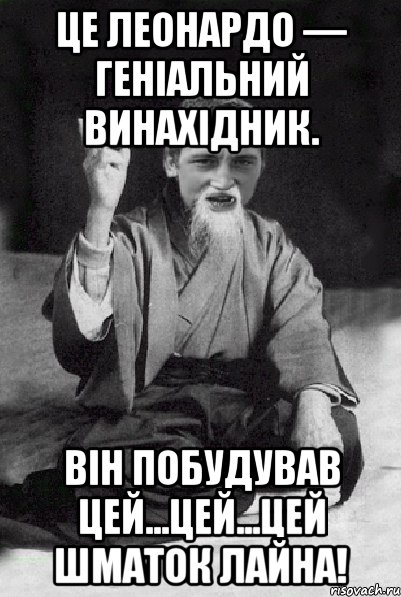 ЦЕ ЛЕОНАРДО — ГЕНІАЛЬНИЙ ВИНАХІДНИК.

ВІН ПОБУДУВАВ ЦЕЙ...ЦЕЙ...ЦЕЙ ШМАТОК ЛАЙНА!

risovach.ru